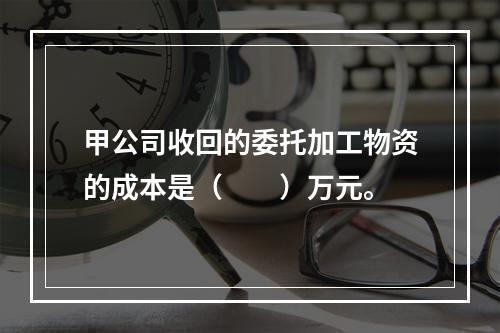 甲公司收回的委托加工物资的成本是（　　）万元。